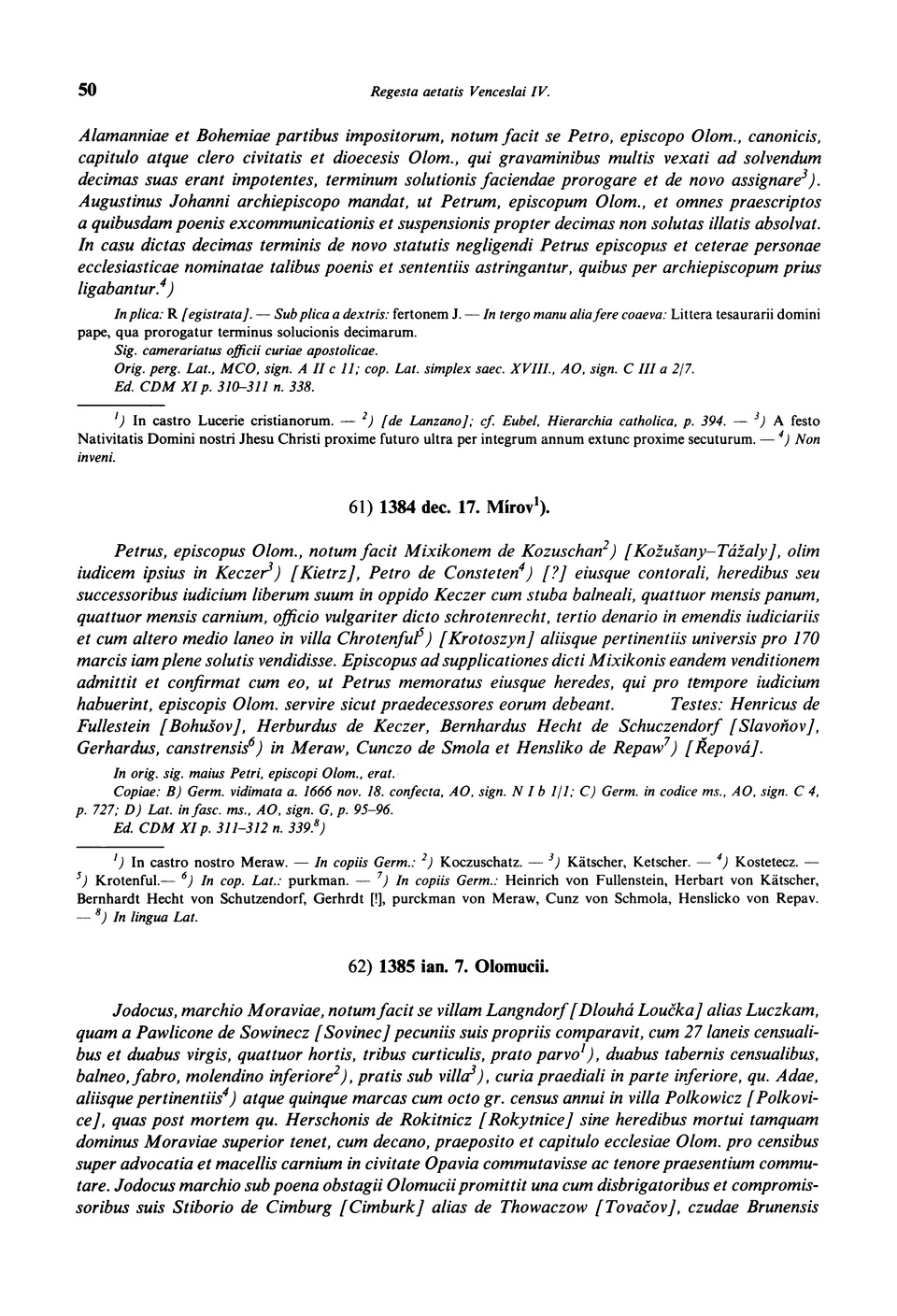 50 Regesta aetatis Venceslai IV.

Alamanniae et Bohemiae partibus impositorum, notum facit se Petro, episcopo Olom., canonicis, capitulo atque clero civitatis et dioecesis Olom., qui gravaminibus multis vexati ad solvendum decimas suas erant impotentes, terminum solutionis faciendae prorogare et de novo assignare$^3$). Augustinus Johanni archiepiscopo mandat, ut Petrum, episcopum Olom., et omnes praescriptos a quibusdam poenis excommunicationis et suspensionis propter decimas non solutas illatis absolvat. In casu dictas decimas terminis de novo statutis negligendi Petrus episcopus et ceterae personae ecclesiasticae nominatae talibus poenis et sententiis astringantur, quibus per archiepiscopum prius ligabantur.$^4$)

In plica: R [egistrata]. — Sub plica a dextris: fertonem J. — In tergo manu alia fere coaeva: Littera tesaurarii domini pape, qua prorogatur terminus solucionis decimarum.
Sig. camerariatus officii curiae apostolicae.
Orig. perg. Lat., MCO, sign. A II c 11; cop. Lat. simplex saec. XVIII., AO, sign. C III a 2/7.
Ed. CDM XI p. 310–311 n. 338.

$^1$) In castro Lucerie cristianorum. — $^2$) [de Lanzano]; cf. Eubel, Hierarchia catholica, p. 394. — $^3$) A festo Nativitatis Domini nostri Jhesu Christi proxime futuro ultra per integrum annum extunc proxime secuturum. — $^4$) Non inveni.

61) 1384 dec. 17. Mírov$^1$).

Petrus, episcopus Olom., notum facit Mixikonem de Kozuschan$^2$) [Kožušany–Tážaly], olim iudicem ipsius in Keczer$^3$) [Kietrz], Petro de Consteten$^4$) [?] eiusque contorali, heredibus seu successoribus iudicium liberum suum in oppido Keczer cum stuba balneali, quattuor mensis panum, quattuor mensis carnium, officio vulgariter dicto schrotenrecht, tertio denario in emendis iudiciariis et cum altero medio laneo in villa Chrotenful$^5$) [Krotoszyn] aliisque pertinentiis universis pro 170 marcis iam plene solutis vendidisse. Episcopus ad supplicationes dicti Mixikonis eandem venditionem admittit et confirmat cum eo, ut Petrus memoratus eiusque heredes, qui pro tempore iudicium habuerint, episcopis Olom. servire sicut praedecessores eorum debeant. Testes: Henricus de Fullestein [Bohušov], Herburdus de Keczer, Bernhardus Hecht de Schuczendorf [Slavoňov], Gerhardus, canstrensis$^6$) in Meraw, Cunczo de Smola et Hensliko de Repaw$^7$) [Řepová].

In orig. sig. maius Petri, episcopi Olom., erat.
Copiae: B) Germ. vidimata a. 1666 nov. 18. confecta, AO, sign. N I b 1/1; C) Germ. in codice ms., AO, sign. C 4, p. 727; D) Lat. in fasc. ms., AO, sign. G, p. 95–96.
Ed. CDM XI p. 311–312 n. 339.$^8$)

$^1$) In castro nostro Meraw. — In copiis Germ.: $^2$) Koczuschatz. — $^3$) Kätscher, Ketscher. — $^4$) Kostetecz. — $^5$) Krotenful.— $^6$) In cop. Lat.: purkman. — $^7$) In copiis Germ.: Heinrich von Fullenstein, Herbart von Kätscher, Bernhardt Hecht von Schutzendorf, Gerhrdt [!], purckman von Meraw, Cunz von Schmola, Henslicko von Repav. — $^8$) In lingua Lat.

62) 1385 ian. 7. Olomucii.

Jodocus, marchio Moraviae, notum facit se villam Langndorf [Dlouhá Loučka] alias Luczkam, quam a Pawlicone de Sowinecz [Sovinec] pecuniis suis propriis comparavit, cum 27 laneis censualibus et duabus virgis, quattuor hortis, tribus curticulis, prato parvo$^1$), duabus tabernis censualibus, balneo, fabro, molendino inferiore$^2$), pratis sub villa$^3$), curia praediali in parte inferiore, qu. Adae, aliisque pertinentiis$^4$) atque quinque marcas cum octo gr. census annui in villa Polkowicz [Polkovice], quas post mortem qu. Herschonis de Rokitnicz [Rokytnice] sine heredibus mortui tamquam dominus Moraviae superior tenet, cum decano, praeposito et capitulo ecclesiae Olom. pro censibus super advocatia et macellis carnium in civitate Opavia commutavisse ac tenore praesentium commutare. Jodocus marchio sub poena obstagii Olomucii promittit una cum disbrigatoribus et compromissoribus suis Stiborio de Cimburg [Cimburk] alias de Thowaczow [Tovačov], czudae Brunensis